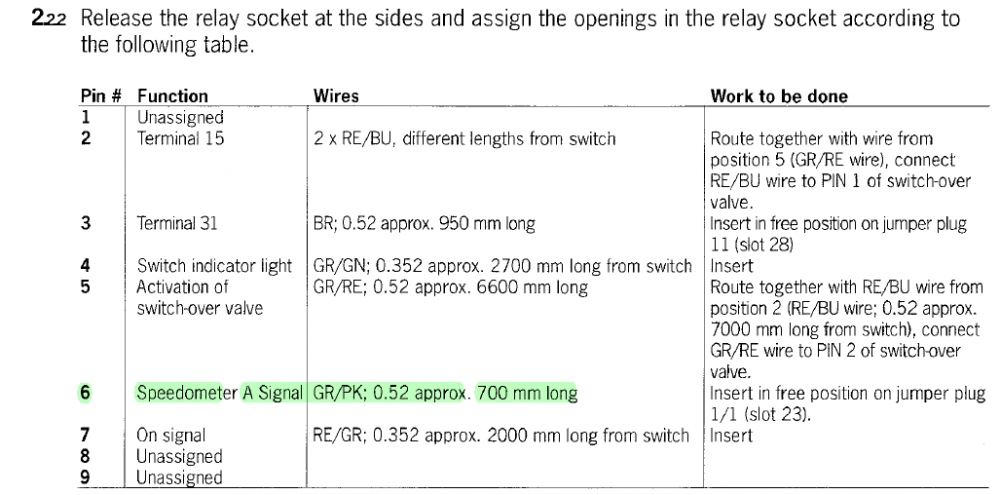 2.22 Release the relay socket at the sides and assign the openings in the relay socket according to the following table.

| Pin # | Function | Wires | Work to be done |
|---|---|---|---|
| 1 | Unassigned | | |
| 2 | Terminal 15 | 2 x RE/BU, different lengths from switch | Route together with wire from position 5 (GR/RE wire), connect RE/BU wire to PIN 1 of switch-over valve. |
| 3 | Terminal 31 | BR; 0.52 approx. 950 mm long | Insert in free position on jumper plug 11 (slot 28) |
| 4 | Switch indicator light | GR/GN; 0.352 approx. 2700 mm long from switch | Insert |
| 5 | Activation of switch-over valve | GR/RE; 0.52 approx. 6600 mm long | Route together with RE/BU wire from position 2 (RE/BU wire; 0.52 approx. 7000 mm long from switch), connect GR/RE wire to PIN 2 of switch-over valve. |
| 6 | Speedometer A Signal | GR/PK; 0.52 approx. 700 mm long | Insert in free position on jumper plug 1/1 (slot 23). |
| 7 | On signal | RE/GR; 0.352 approx. 2000 mm long from switch | Insert |
| 8 | Unassigned | | |
| 9 | Unassigned | | |